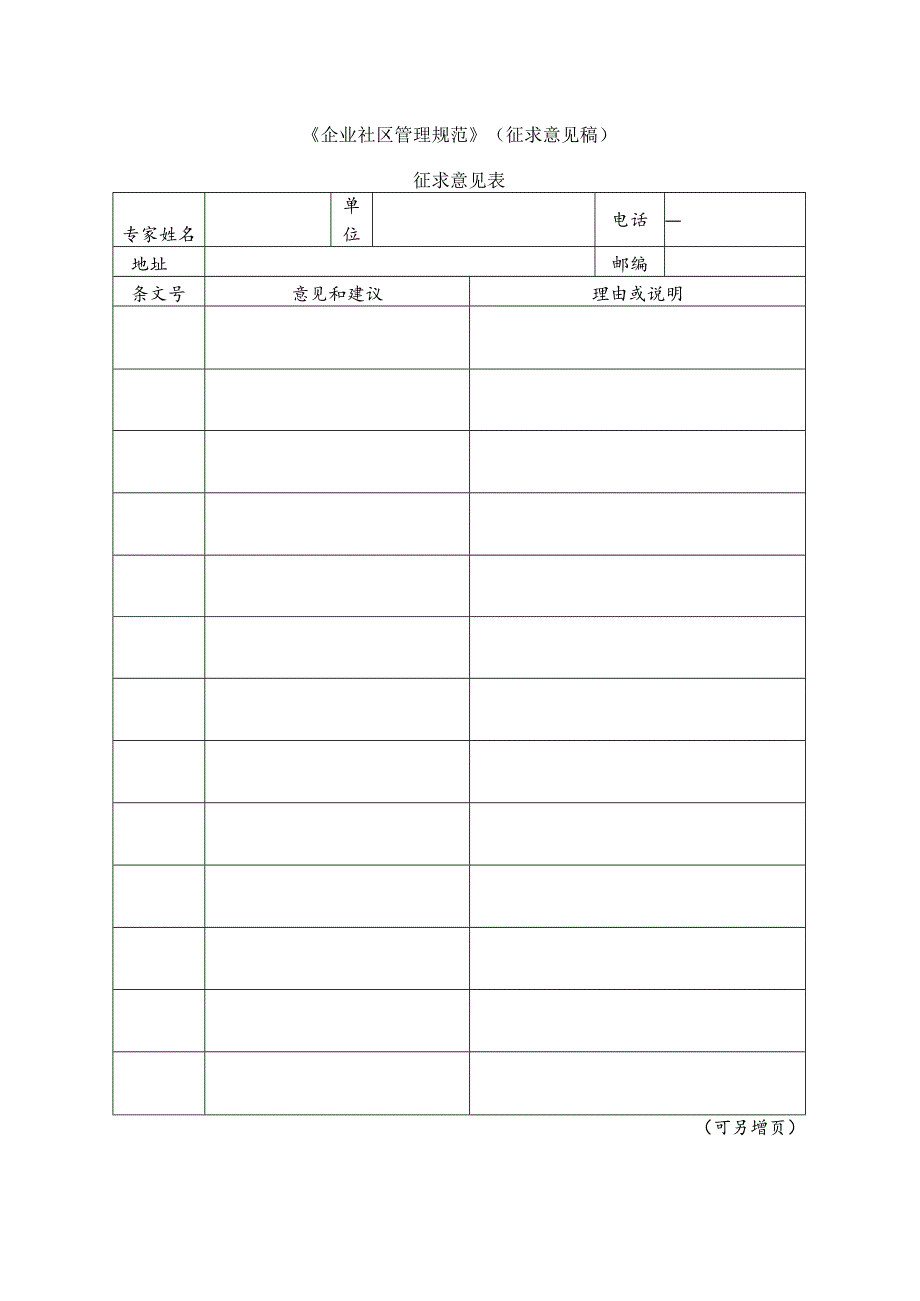 《企业社区管理规范》（征求意见稿）

征求意见表

| 专家姓名 |  | 单位 |  | 电话 | — |
|---|---|---|---|---|---|
| 地址 |  |  |  | 邮编 |  |

| 条文号 | 意见和建议 | 理由或说明 |
|---|---|---|
|  |  |  |
|  |  |  |
|  |  |  |
|  |  |  |
|  |  |  |
|  |  |  |
|  |  |  |
|  |  |  |
|  |  |  |
|  |  |  |
|  |  |  |
|  |  |  |
|  |  |  |

（可另增页）